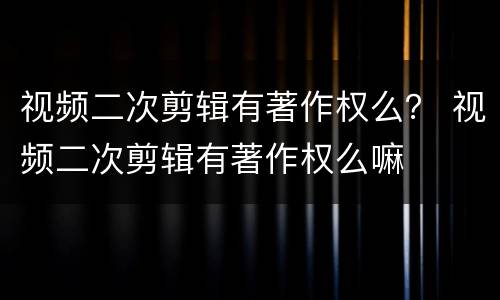 视频二次剪辑有著作权么？ 视频二次剪辑有著作权么嘛